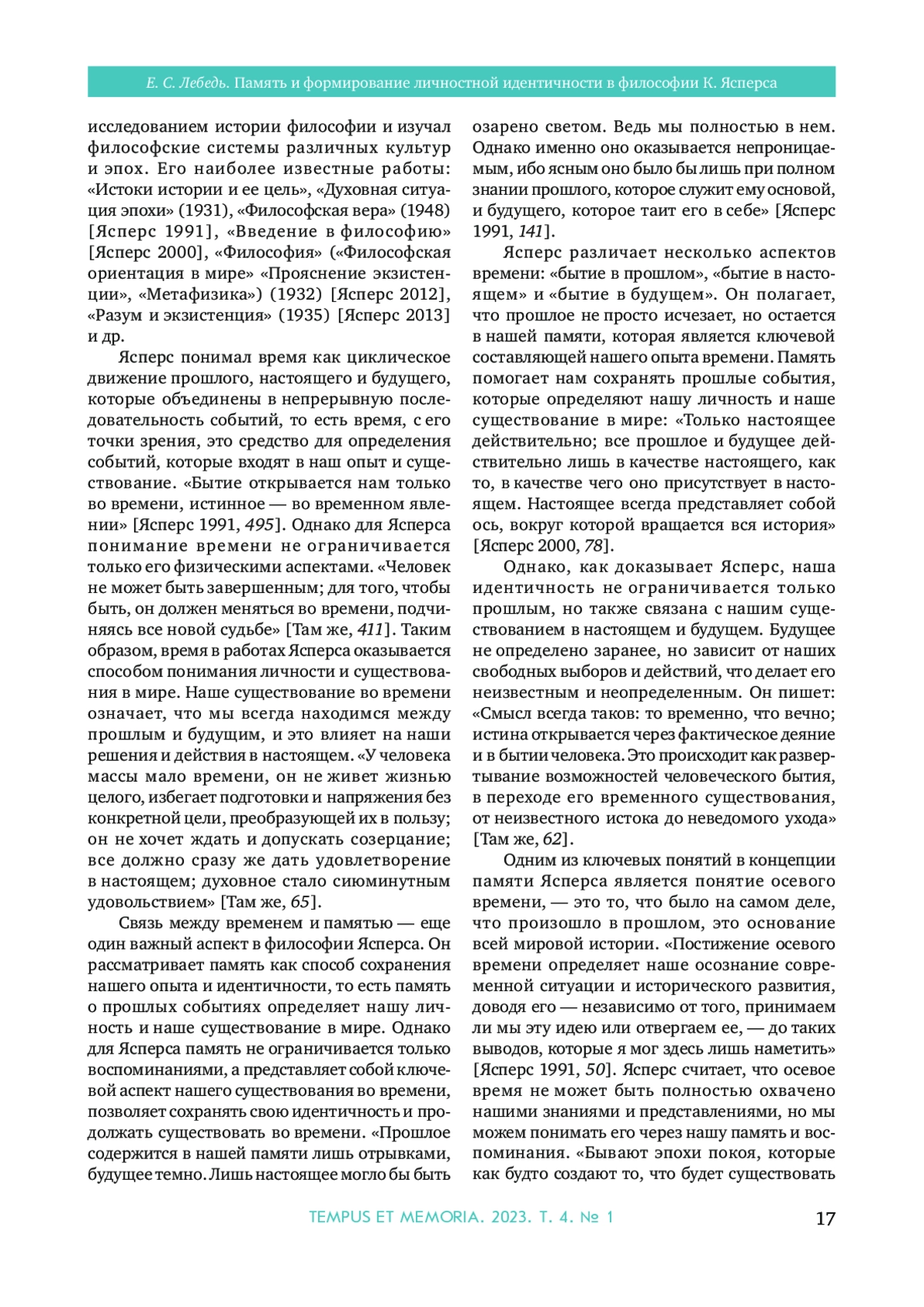 Е. С. Лебедь. Память и формирование личностной идентичности в философии К. Ясперса

исследованием истории философии и изучал философские системы различных культур и эпох. Его наиболее известные работы: «Истоки истории и ее цель», «Духовная ситуация эпохи» (1931), «Философская вера» (1948) [Ясперс 1991], «Введение в философию» [Ясперс 2000], «Философия» («Философская ориентация в мире» «Прояснение экзистенции», «Метафизика») (1932) [Ясперс 2012], «Разум и экзистенция» (1935) [Ясперс 2013] и др.

Ясперс понимал время как циклическое движение прошлого, настоящего и будущего, которые объединены в непрерывную последовательность событий, то есть время, с его точки зрения, это средство для определения событий, которые входят в наш опыт и существование. «Бытие открывается нам только во времени, истинное — во временном явлении» [Ясперс 1991, 495]. Однако для Ясперса понимание времени не ограничивается только его физическими аспектами. «Человек не может быть завершенным; для того, чтобы быть, он должен меняться во времени, подчиняясь все новой судьбе» [Там же, 411]. Таким образом, время в работах Ясперса оказывается способом понимания личности и существования в мире. Наше существование во времени означает, что мы всегда находимся между прошлым и будущим, и это влияет на наши решения и действия в настоящем. «У человека массы мало времени, он не живет жизнью целого, избегает подготовки и напряжения без конкретной цели, преобразующей их в пользу; он не хочет ждать и допускать созерцание; все должно сразу же дать удовлетворение в настоящем; духовное стало сиюминутным удовольствием» [Там же, 65].

Связь между временем и памятью — еще один важный аспект в философии Ясперса. Он рассматривает память как способ сохранения нашего опыта и идентичности, то есть память о прошлых событиях определяет нашу личность и наше существование в мире. Однако для Ясперса память не ограничивается только воспоминаниями, а представляет собой ключевой аспект нашего существования во времени, позволяет сохранять свою идентичность и продолжать существовать во времени. «Прошлое содержится в нашей памяти лишь отрывками, будущее темно. Лишь настоящее могло бы быть озарено светом. Ведь мы полностью в нем. Однако именно оно оказывается непроницаемым, ибо ясным оно было бы лишь при полном знании прошлого, которое служит ему основой, и будущего, которое таит его в себе» [Ясперс 1991, 141].

Ясперс различает несколько аспектов времени: «бытие в прошлом», «бытие в настоящем» и «бытие в будущем». Он полагает, что прошлое не просто исчезает, но остается в нашей памяти, которая является ключевой составляющей нашего опыта времени. Память помогает нам сохранять прошлые события, которые определяют нашу личность и наше существование в мире: «Только настоящее действительно; все прошлое и будущее действительно лишь в качестве настоящего, как то, в качестве чего оно присутствует в настоящем. Настоящее всегда представляет собой ось, вокруг которой вращается вся история» [Ясперс 2000, 78].

Однако, как доказывает Ясперс, наша идентичность не ограничивается только прошлым, но также связана с нашим существованием в настоящем и будущем. Будущее не определено заранее, но зависит от наших свободных выборов и действий, что делает его неизвестным и неопределенным. Он пишет: «Смысл всегда таков: то временно, что вечно; истина открывается через фактическое деяние и в бытии человека. Это происходит как развертывание возможностей человеческого бытия, в переходе его временного существования, от неизвестного истока до неведомого ухода» [Там же, 62].

Одним из ключевых понятий в концепции памяти Ясперса является понятие осевого времени, — это то, что было на самом деле, что произошло в прошлом, это основание всей мировой истории. «Постижение осевого времени определяет наше осознание современной ситуации и исторического развития, доводя его — независимо от того, принимаем ли мы эту идею или отвергаем ее, — до таких выводов, которые я мог здесь лишь наметить» [Ясперс 1991, 50]. Ясперс считает, что осевое время не может быть полностью охвачено нашими знаниями и представлениями, но мы можем понимать его через нашу память и воспоминания. «Бывают эпохи покоя, которые как будто создают то, что будет существовать

TEMPUS ET MEMORIA. 2023. Т. 4. № 1 17